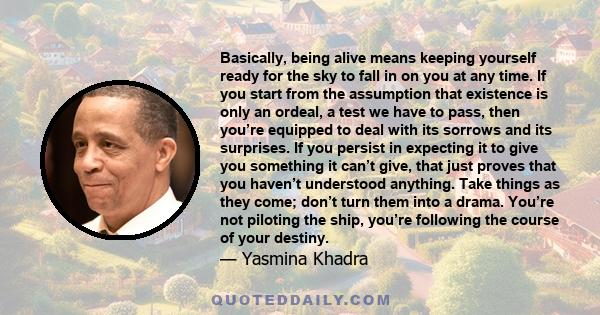 Basically, being alive means keeping yourself ready for the sky to fall in on you at any time. If you start from the assumption that existence is only an ordeal, a test we have to pass, then you’re equipped to deal with its sorrows and its surprises. If you persist in expecting it to give you something it can’t give, that just proves that you haven’t understood anything. Take things as they come; don’t turn them into a drama. You’re not piloting the ship, you’re following the course of your destiny.

— Yasmina Khadra

QUOTEDDAILY.COM